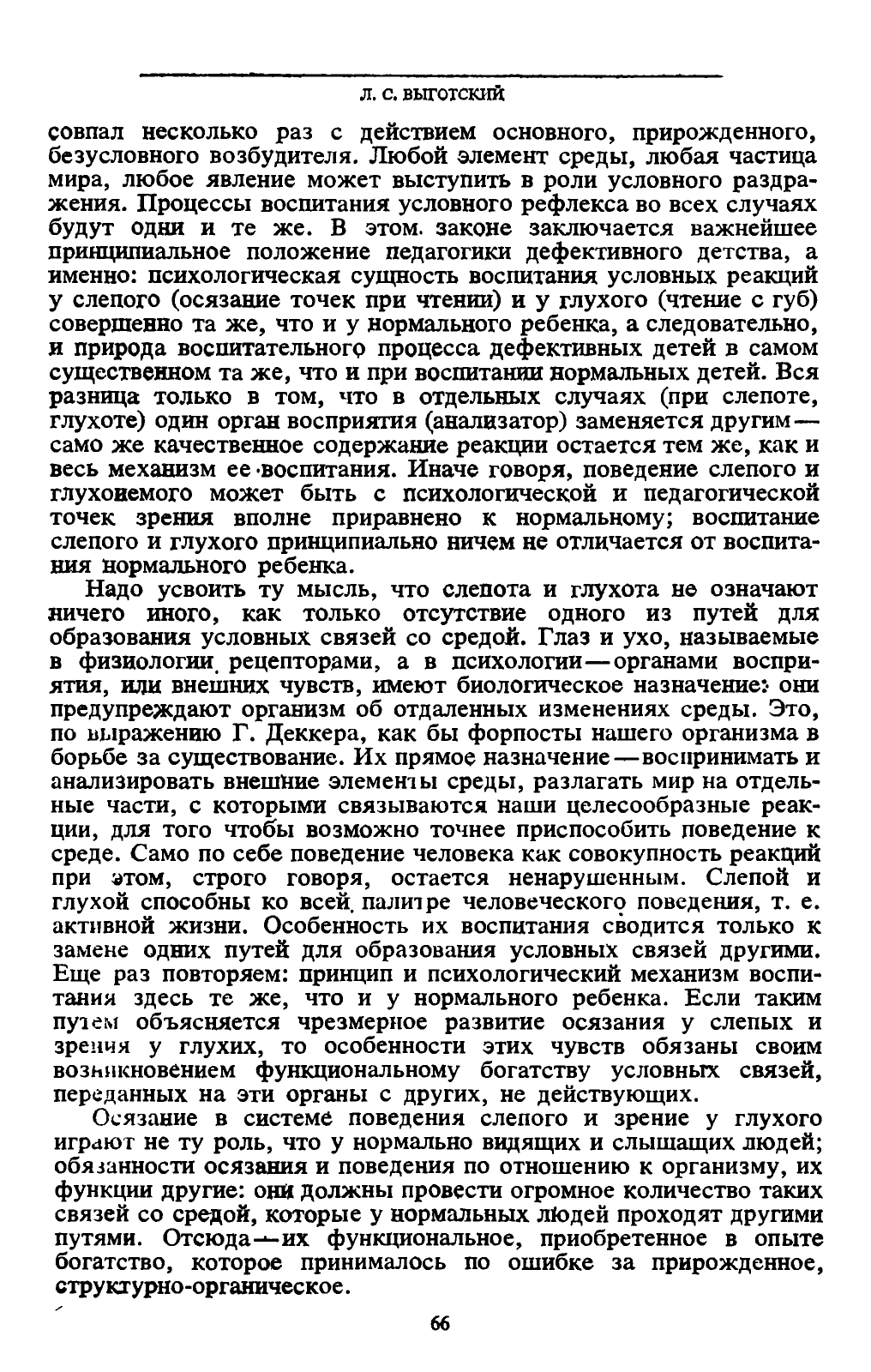 Л. С. ВЫГОТСКИЙ

совпал несколько раз с действием основного, прирожденного, безусловного возбудителя. Любой элемент среды, любая частица мира, любое явление может выступить в роли условного раздражения. Процессы воспитания условного рефлекса во всех случаях будут одни и те же. В этом законе заключается важнейшее принципиальное положение педагогики дефективного детства, а именно: психологическая сущность воспитания условных реакций у слепого (осязание точек при чтении) и у глухого (чтение с губ) совершенно та же, что и у нормального ребенка, а следовательно, и природа воспитательного процесса дефективных детей в самом существенном та же, что и при воспитании нормальных детей. Вся разница только в том, что в отдельных случаях (при слепоте, глухоте) один орган восприятия (анализатор) заменяется другим — само же качественное содержание реакции остается тем же, как и весь механизм ее воспитания. Иначе говоря, поведение слепого и глухонемого может быть с психологической и педагогической точек зрения вполне приравнено к нормальному; воспитание слепого и глухого принципиально ничем не отличается от воспитания нормального ребенка.

Надо усвоить ту мысль, что слепота и глухота не означают ничего иного, как только отсутствие одного из путей для образования условных связей со средой. Глаз и ухо, называемые в физиологии рецепторами, а в психологии — органами восприятия, или внешних чувств, имеют биологическое назначение: они предупреждают организм об отдаленных изменениях среды. Это, по выражению Г. Деккера, как бы форпосты нашего организма в борьбе за существование. Их прямое назначение — воспринимать и анализировать внешние элементы среды, разлагать мир на отдельные части, с которыми связываются наши целесообразные реакции, для того чтобы возможно точнее приспособить поведение к среде. Само по себе поведение человека как совокупность реакций при этом, строго говоря, остается ненарушенным. Слепой и глухой способны ко всей палитре человеческого поведения, т. е. активной жизни. Особенность их воспитания сводится только к замене одних путей для образования условных связей другими. Еще раз повторяем: принцип и психологический механизм воспитания здесь те же, что и у нормального ребенка. Если таким путем объясняется чрезмерное развитие осязания у слепых и зрения у глухих, то особенности этих чувств обязаны своим возникновением функциональному богатству условных связей, переданных на эти органы с других, не действующих.

Осязание в системе поведения слепого и зрение у глухого играют не ту роль, что у нормально видящих и слышащих людей; обязанности осязания и поведения по отношению к организму, их функции другие: они должны провести огромное количество таких связей со средой, которые у нормальных людей проходят другими путями. Отсюда — их функциональное, приобретенное в опыте богатство, которое принималось по ошибке за прирожденное, структурно-органическое.

66